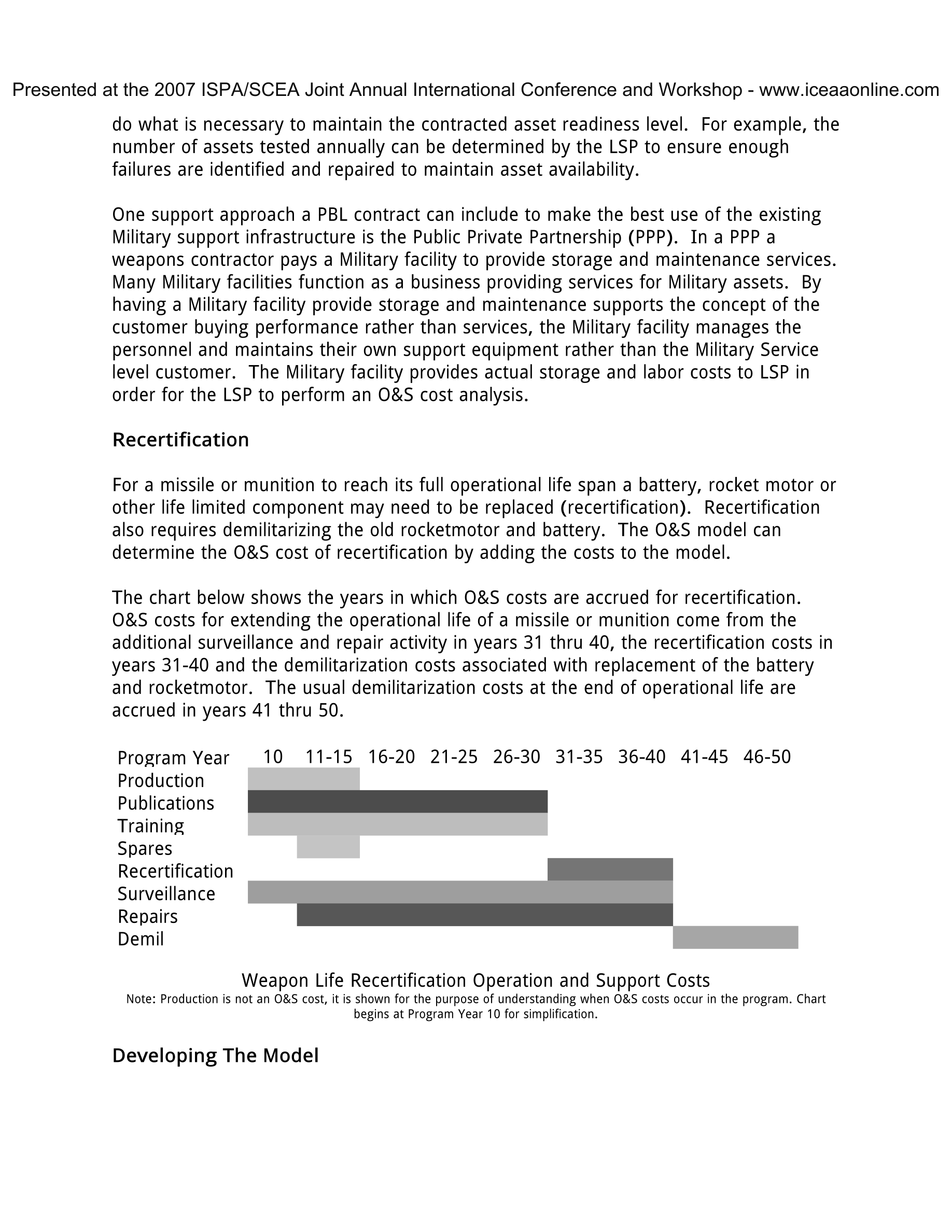 Presented at the 2007 ISPA/SCEA Joint Annual International Conference and Workshop - www.iceaaonline.com

do what is necessary to maintain the contracted asset readiness level. For example, the number of assets tested annually can be determined by the LSP to ensure enough failures are identified and repaired to maintain asset availability.

One support approach a PBL contract can include to make the best use of the existing Military support infrastructure is the Public Private Partnership (PPP). In a PPP a weapons contractor pays a Military facility to provide storage and maintenance services. Many Military facilities function as a business providing services for Military assets. By having a Military facility provide storage and maintenance supports the concept of the customer buying performance rather than services, the Military facility manages the personnel and maintains their own support equipment rather than the Military Service level customer. The Military facility provides actual storage and labor costs to LSP in order for the LSP to perform an O&S cost analysis.

Recertification

For a missile or munition to reach its full operational life span a battery, rocket motor or other life limited component may need to be replaced (recertification). Recertification also requires demilitarizing the old rocketmotor and battery. The O&S model can determine the O&S cost of recertification by adding the costs to the model.

The chart below shows the years in which O&S costs are accrued for recertification. O&S costs for extending the operational life of a missile or munition come from the additional surveillance and repair activity in years 31 thru 40, the recertification costs in years 31-40 and the demilitarization costs associated with replacement of the battery and rocketmotor. The usual demilitarization costs at the end of operational life are accrued in years 41 thru 50.

Program Year 10 11-15 16-20 21-25 26-30 31-35 36-40 41-45 46-50
Production
Publications
Training
Spares
Recertification
Surveillance
Repairs
Demil

Weapon Life Recertification Operation and Support Costs
Note: Production is not an O&S cost, it is shown for the purpose of understanding when O&S costs occur in the program. Chart begins at Program Year 10 for simplification.

Developing The Model